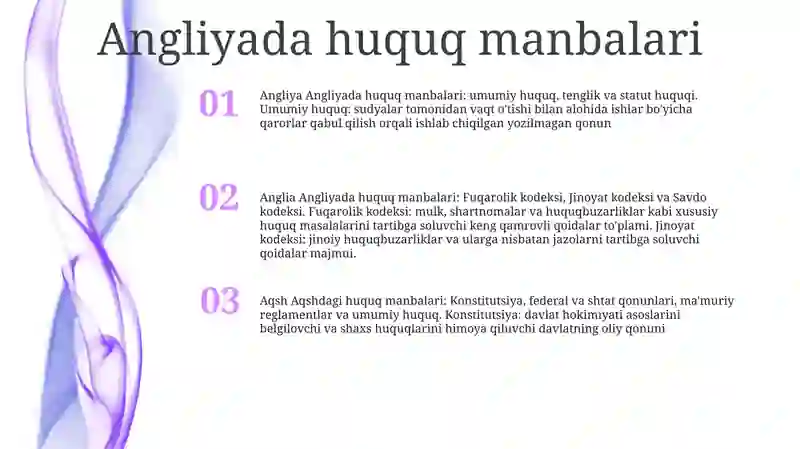 Angliyada huquq manbalari

01

Angliya Angliyada huquq manbalari: umumiy huquq, tenglik va statut huquqi. Umumiy huquq: sudyalar tomonidan vaqt o'tishi bilan alohida ishlar bo'yicha qarorlar qabul qilish orqali ishlab chiqilgan yozilmagan qonun

02

Anglia Angliyada huquq manbalari: Fuqarolik kodeksi, Jinoyat kodeksi va Savdo kodeksi. Fuqarolik kodeksi: mulk, shartnomalar va huquqbuzarliklar kabi xususiy huquq masalalarini tartibga soluvchi keng qamrovli qoidalar to'plami. Jinoyat kodeksi: jinoiy huquqbuzarliklar va ularga nisbatan jazolarni tartibga soluvchi qoidalar majmui.

03

Aqsh Aqshdagi huquq manbalari: Konstitutsiya, federal va shtat qonunlari, ma'muriy reglamentlar va umumiy huquq. Konstitutsiya: davlat hokimiyati asoslarini belgilovchi va shaxs huquqlarini himoya qiluvchi davlatning oliy qonuni